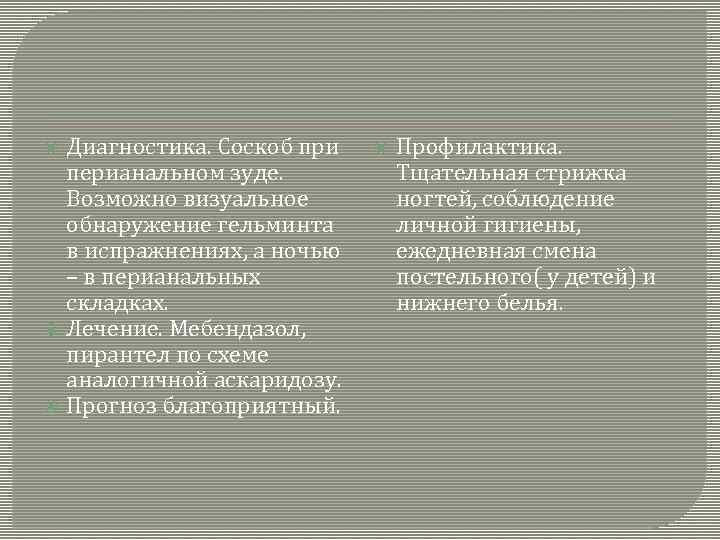 Диагностика. Соскоб при перианальном зуде. Возможно визуальное обнаружение гельминта в испражнениях, а ночью – в перианальных складках.
Лечение. Мебендазол, пирантел по схеме аналогичной аскаридозу.
Прогноз благоприятный.

Профилактика. Тщательная стрижка ногтей, соблюдение личной гигиены, ежедневная смена постельного( у детей) и нижнего белья.